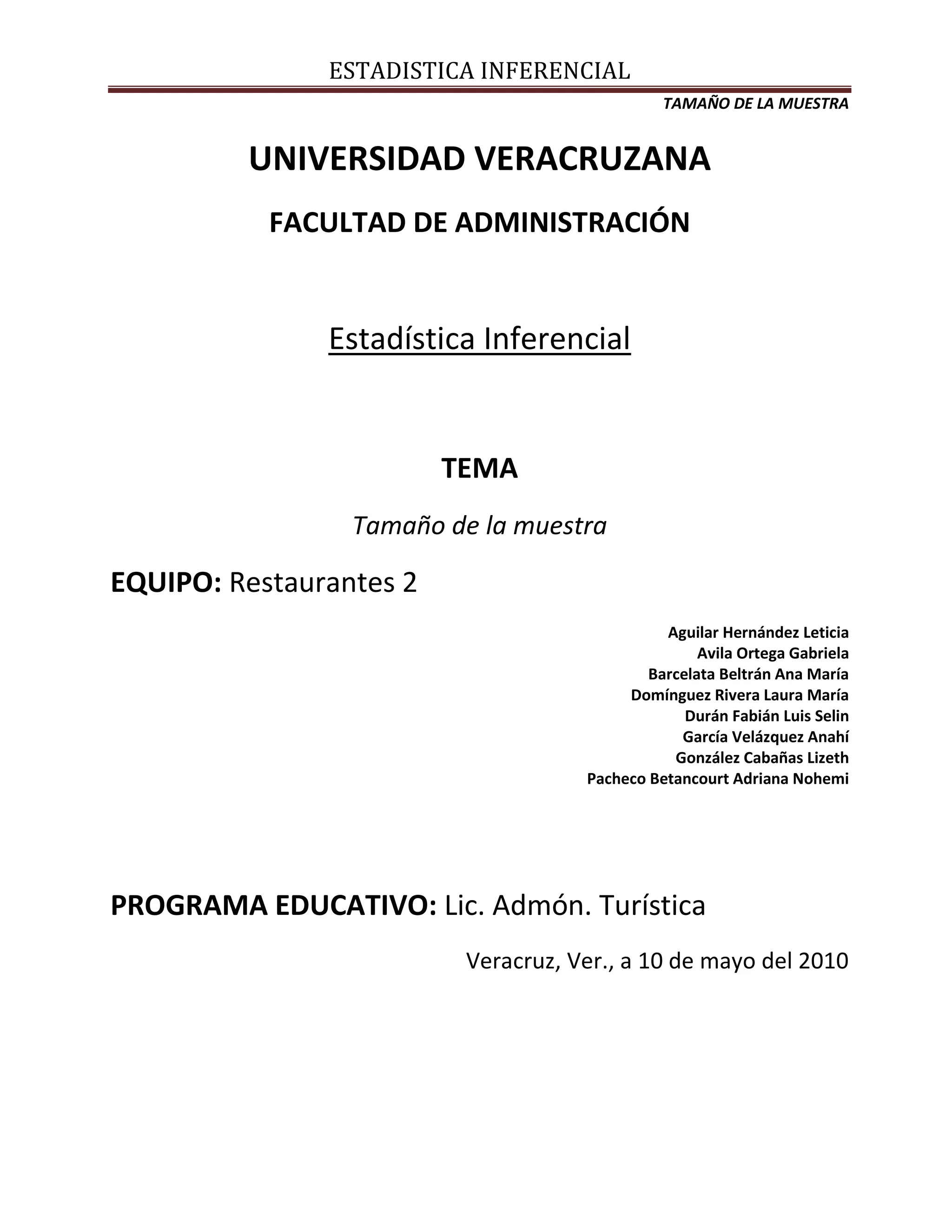 ESTADISTICA INFERENCIAL

TAMAÑO DE LA MUESTRA

UNIVERSIDAD VERACRUZANA

FACULTAD DE ADMINISTRACIÓN

Estadística Inferencial

TEMA

Tamaño de la muestra

EQUIPO: Restaurantes 2

Aguilar Hernández Leticia
Avila Ortega Gabriela
Barcelata Beltrán Ana María
Domínguez Rivera Laura María
Durán Fabián Luis Selin
García Velázquez Anahí
González Cabañas Lizeth
Pacheco Betancourt Adriana Nohemi

PROGRAMA EDUCATIVO: Lic. Admón. Turística

Veracruz, Ver., a 10 de mayo del 2010